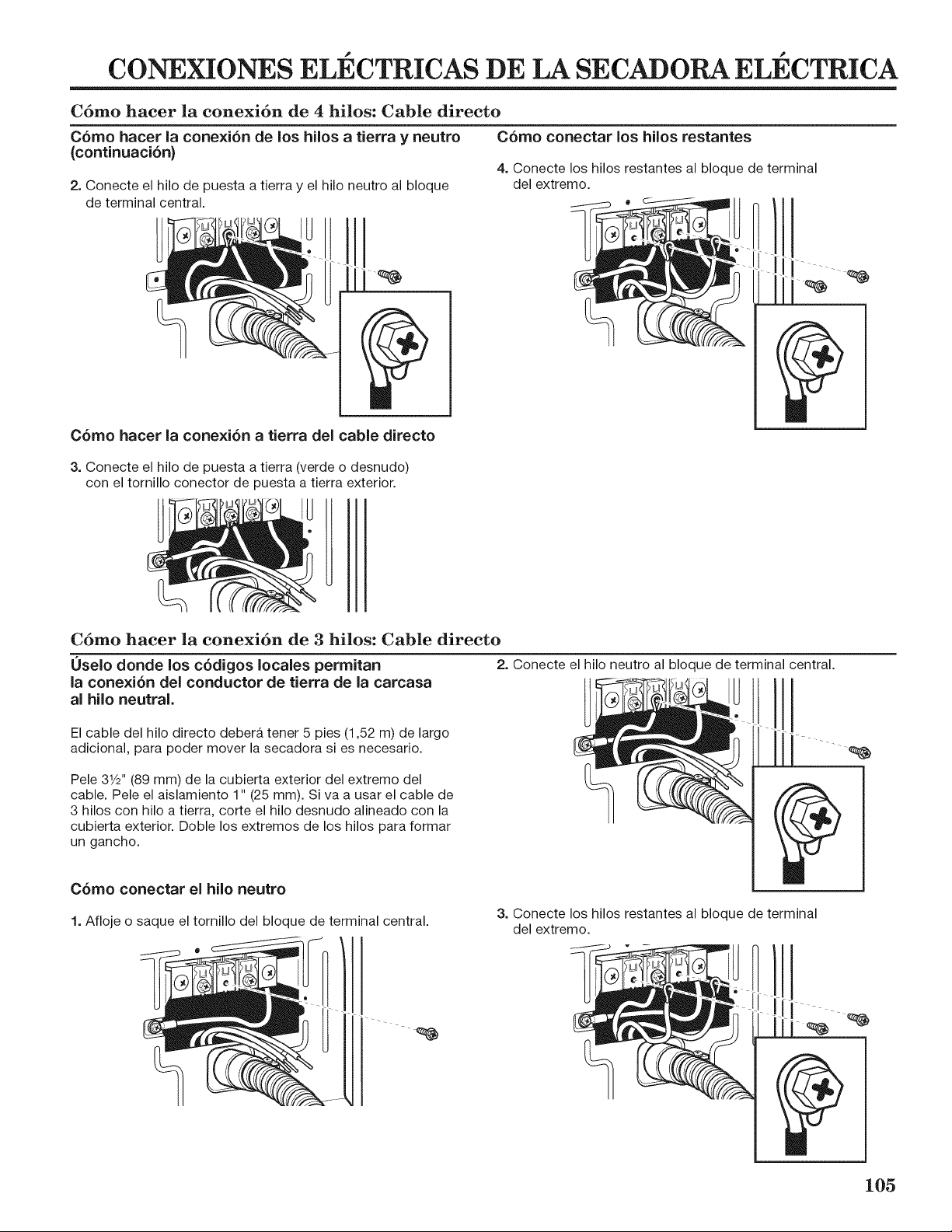 CONEXIONES ELÉCTRICAS DE LA SECADORA ELÉCTRICA

Cómo hacer la conexión de 4 hilos: Cable directo

Cómo hacer la conexión de los hilos a tierra y neutro (continuación)

2. Conecte el hilo de puesta a tierra y el hilo neutro al bloque de terminal central.

Cómo hacer la conexión a tierra del cable directo

3. Conecte el hilo de puesta a tierra (verde o desnudo) con el tornillo conector de puesta a tierra exterior.

Cómo conectar los hilos restantes

4. Conecte los hilos restantes al bloque de terminal del extremo.

Cómo hacer la conexión de 3 hilos: Cable directo

Úselo donde los códigos locales permitan la conexión del conductor de tierra de la carcasa al hilo neutral.

El cable del hilo directo deberá tener 5 pies (1,52 m) de largo adicional, para poder mover la secadora si es necesario.

Pele 3½" (89 mm) de la cubierta exterior del extremo del cable. Pele el aislamiento 1" (25 mm). Si va a usar el cable de 3 hilos con hilo a tierra, corte el hilo desnudo alineado con la cubierta exterior. Doble los extremos de los hilos para formar un gancho.

Cómo conectar el hilo neutro

1. Afloje o saque el tornillo del bloque de terminal central.

2. Conecte el hilo neutro al bloque de terminal central.

3. Conecte los hilos restantes al bloque de terminal del extremo.

105